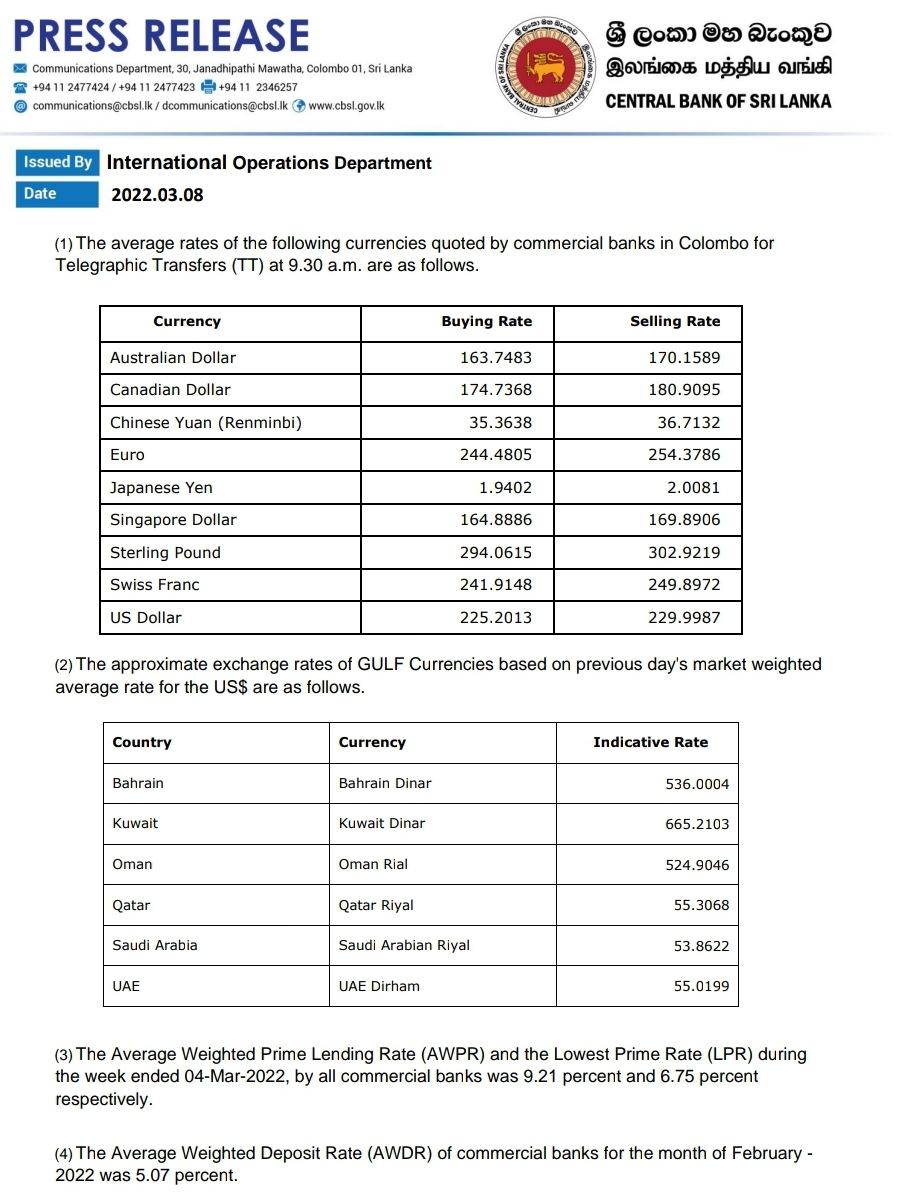 PRESS RELEASE

Communications Department, 30, Janadhipathi Mawatha, Colombo 01, Sri Lanka
+94 11 2477424 / +94 11 2477423 +94 11 2346257
communications@cbsl.lk / dcommunications@cbsl.lk www.cbsl.gov.lk

ශ්‍රී ලංකා මහ බැංකුව
இலங்கை மத்திய வங்கி
CENTRAL BANK OF SRI LANKA

Issued By International Operations Department
Date 2022.03.08

(1) The average rates of the following currencies quoted by commercial banks in Colombo for Telegraphic Transfers (TT) at 9.30 a.m. are as follows.

| Currency | Buying Rate | Selling Rate |
|---|---|---|
| Australian Dollar | 163.7483 | 170.1589 |
| Canadian Dollar | 174.7368 | 180.9095 |
| Chinese Yuan (Renminbi) | 35.3638 | 36.7132 |
| Euro | 244.4805 | 254.3786 |
| Japanese Yen | 1.9402 | 2.0081 |
| Singapore Dollar | 164.8886 | 169.8906 |
| Sterling Pound | 294.0615 | 302.9219 |
| Swiss Franc | 241.9148 | 249.8972 |
| US Dollar | 225.2013 | 229.9987 |

(2) The approximate exchange rates of GULF Currencies based on previous day's market weighted average rate for the US$ are as follows.

| Country | Currency | Indicative Rate |
|---|---|---|
| Bahrain | Bahrain Dinar | 536.0004 |
| Kuwait | Kuwait Dinar | 665.2103 |
| Oman | Oman Rial | 524.9046 |
| Qatar | Qatar Riyal | 55.3068 |
| Saudi Arabia | Saudi Arabian Riyal | 53.8622 |
| UAE | UAE Dirham | 55.0199 |

(3) The Average Weighted Prime Lending Rate (AWPR) and the Lowest Prime Rate (LPR) during the week ended 04-Mar-2022, by all commercial banks was 9.21 percent and 6.75 percent respectively.

(4) The Average Weighted Deposit Rate (AWDR) of commercial banks for the month of February - 2022 was 5.07 percent.